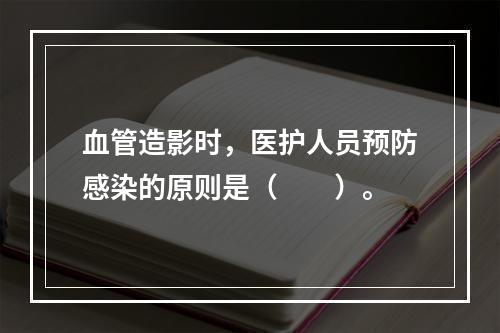 血管造影时，医护人员预防感染的原则是（　　）。